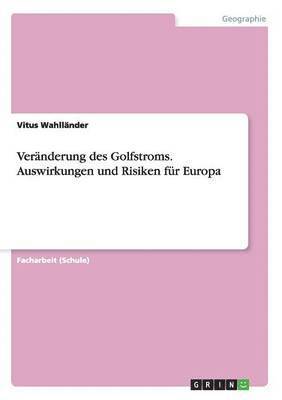 Geographie

Vitus Wahlländer

Veränderung des Golfstroms. Auswirkungen und Risiken für Europa

Facharbeit (Schule)

GRIN